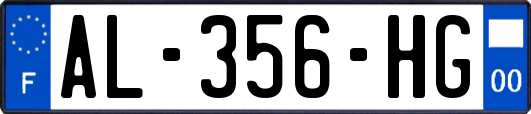 F
AL-356-HG
00